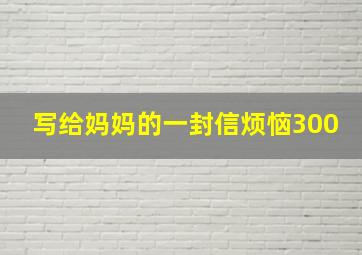 写给妈妈的一封信烦恼300